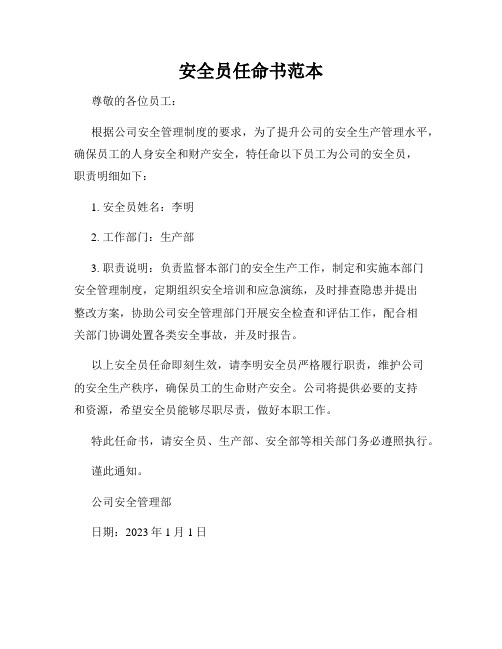 安全员任命书范本

尊敬的各位员工：

根据公司安全管理制度的要求，为了提升公司的安全生产管理水平，确保员工的人身安全和财产安全，特任命以下员工为公司的安全员，职责明细如下：

1. 安全员姓名：李明

2. 工作部门：生产部

3. 职责说明：负责监督本部门的安全生产工作，制定和实施本部门安全管理制度，定期组织安全培训和应急演练，及时排查隐患并提出整改方案，协助公司安全管理部门开展安全检查和评估工作，配合相关部门协调处置各类安全事故，并及时报告。

以上安全员任命即刻生效，请李明安全员严格履行职责，维护公司的安全生产秩序，确保员工的生命财产安全。公司将提供必要的支持和资源，希望安全员能够尽职尽责，做好本职工作。

特此任命书，请安全员、生产部、安全部等相关部门务必遵照执行。

谨此通知。

公司安全管理部

日期：2023 年 1 月 1 日